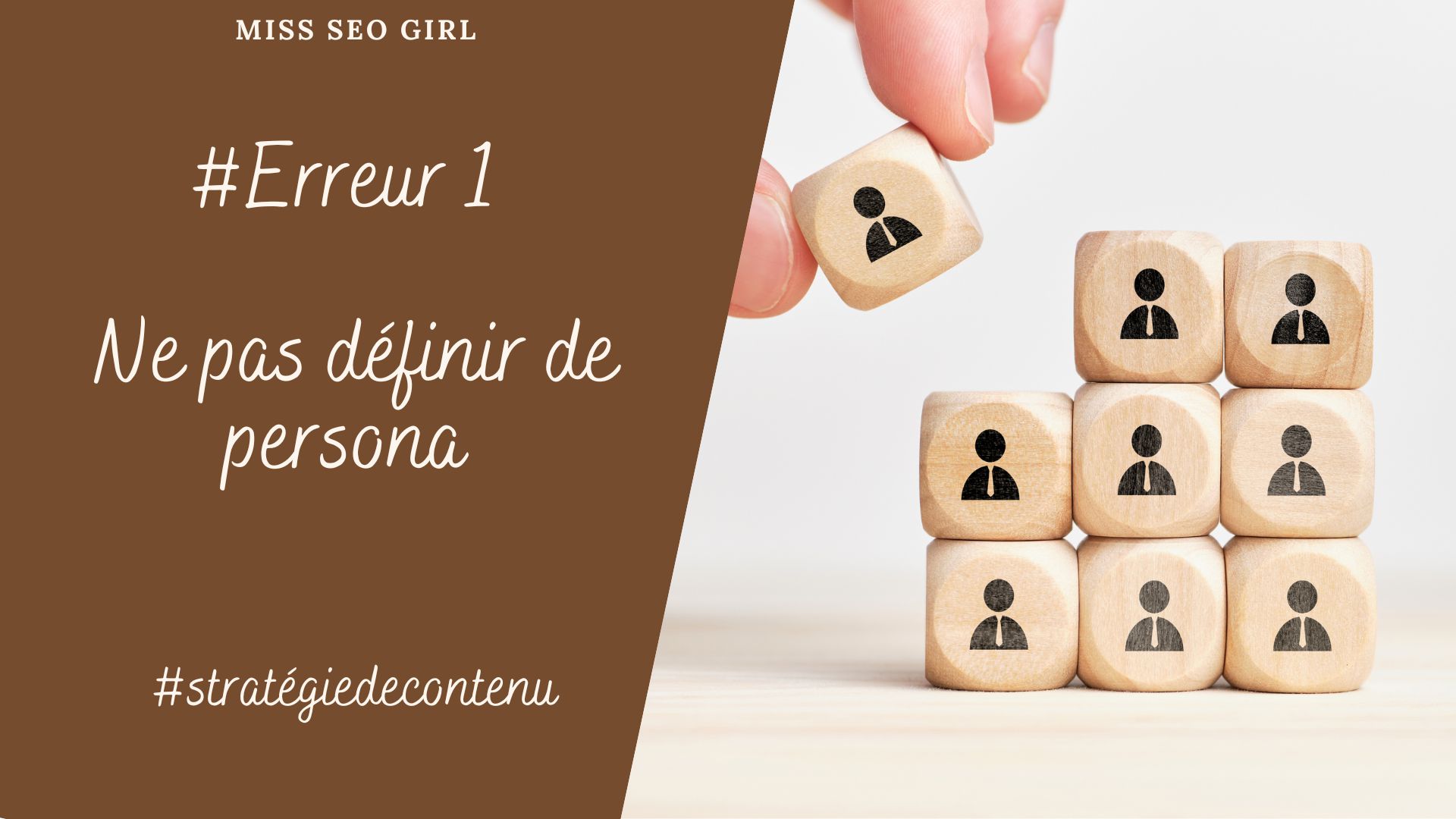 MISS SEO GIRL

#Erreur 1

Ne pas définir de persona

#stratégiedecontenu